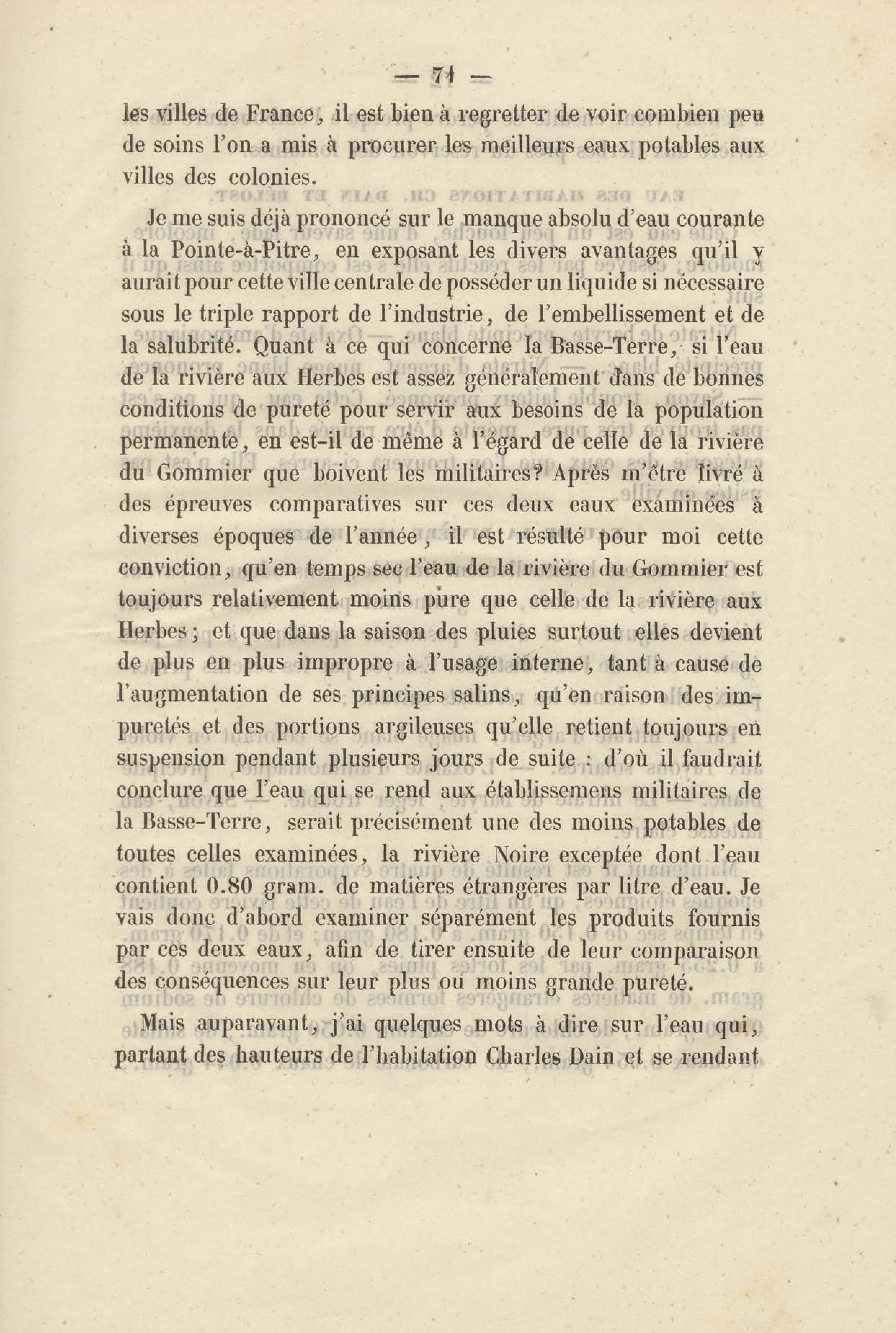 — 71 —

les villes de France, il est bien à regretter de voir combien peu de soins l'on a mis à procurer les meilleurs eaux potables aux villes des colonies.

Je me suis déjà prononcé sur le manque absolu d'eau courante à la Pointe-à-Pitre, en exposant les divers avantages qu'il y aurait pour cette ville centrale de posséder un liquide si nécessaire sous le triple rapport de l'industrie, de l'embellissement et de la salubrité. Quant à ce qui concerne la Basse-Terre, si l'eau de la rivière aux Herbes est assez généralement dans de bonnes conditions de pureté pour servir aux besoins de la population permanente, en est-il de même à l'égard de celle de la rivière du Gommier que boivent les militaires? Après m'être livré à des épreuves comparatives sur ces deux eaux examinées à diverses époques de l'année, il est résulté pour moi cette conviction, qu'en temps sec l'eau de la rivière du Gommier est toujours relativement moins pure que celle de la rivière aux Herbes; et que dans la saison des pluies surtout elles devient de plus en plus impropre à l'usage interne, tant à cause de l'augmentation de ses principes salins, qu'en raison des impuretés et des portions argileuses qu'elle retient toujours en suspension pendant plusieurs jours de suite : d'où il faudrait conclure que l'eau qui se rend aux établissemens militaires de la Basse-Terre, serait précisément une des moins potables de toutes celles examinées, la rivière Noire exceptée dont l'eau contient 0.80 gram. de matières étrangères par litre d'eau. Je vais donc d'abord examiner séparément les produits fournis par ces deux eaux, afin de tirer ensuite de leur comparaison des conséquences sur leur plus ou moins grande pureté.

Mais auparavant, j'ai quelques mots à dire sur l'eau qui, partant des hauteurs de l'habitation Charles Dain et se rendant